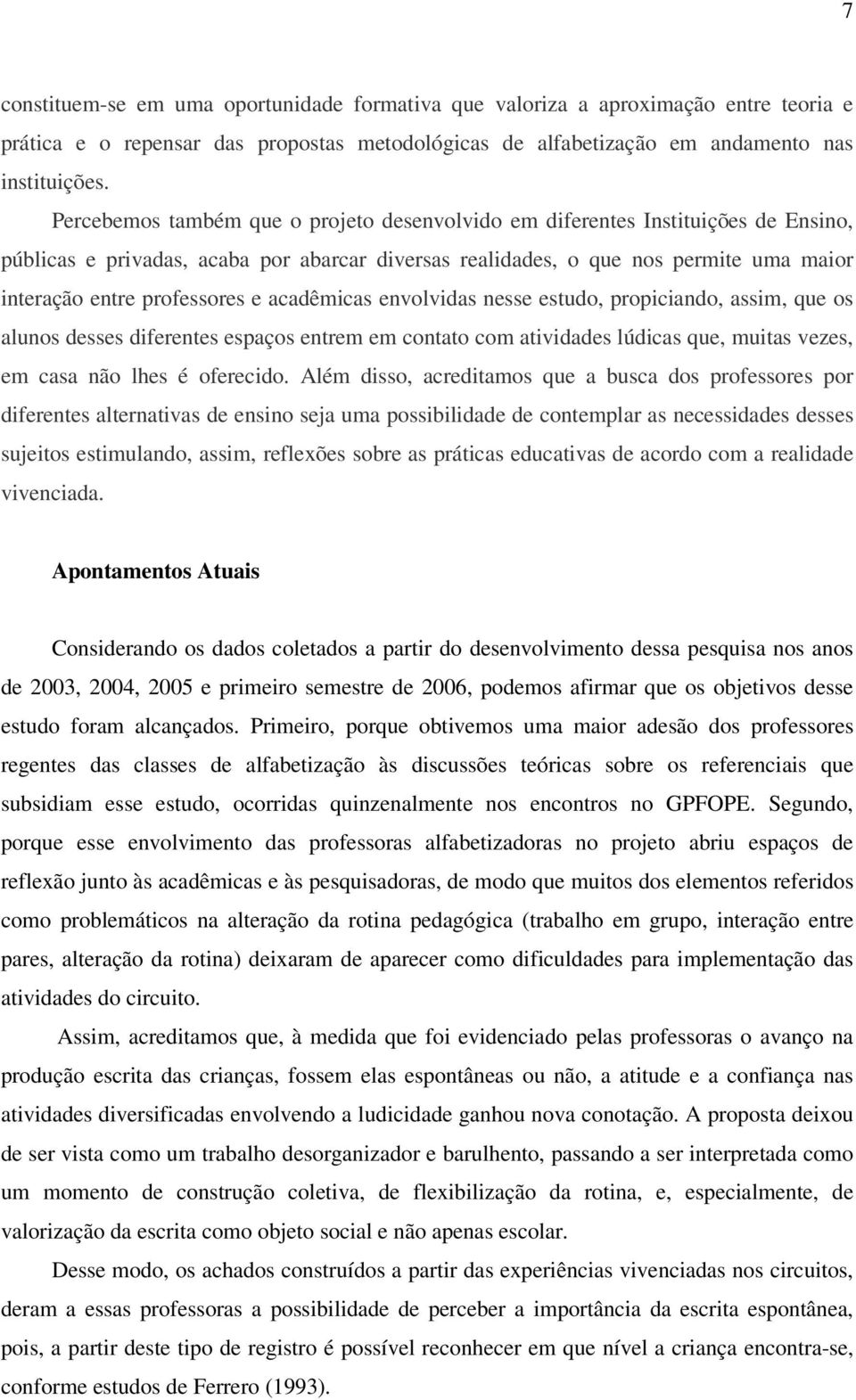 7

constituem-se em uma oportunidade formativa que valoriza a aproximação entre teoria e prática e o repensar das propostas metodológicas de alfabetização em andamento nas instituições.

Percebemos também que o projeto desenvolvido em diferentes Instituições de Ensino, públicas e privadas, acaba por abarcar diversas realidades, o que nos permite uma maior interação entre professores e acadêmicas envolvidas nesse estudo, propiciando, assim, que os alunos desses diferentes espaços entrem em contato com atividades lúdicas que, muitas vezes, em casa não lhes é oferecido. Além disso, acreditamos que a busca dos professores por diferentes alternativas de ensino seja uma possibilidade de contemplar as necessidades desses sujeitos estimulando, assim, reflexões sobre as práticas educativas de acordo com a realidade vivenciada.

Apontamentos Atuais

Considerando os dados coletados a partir do desenvolvimento dessa pesquisa nos anos de 2003, 2004, 2005 e primeiro semestre de 2006, podemos afirmar que os objetivos desse estudo foram alcançados. Primeiro, porque obtivemos uma maior adesão dos professores regentes das classes de alfabetização às discussões teóricas sobre os referenciais que subsidiam esse estudo, ocorridas quinzenalmente nos encontros no GPFOPE. Segundo, porque esse envolvimento das professoras alfabetizadoras no projeto abriu espaços de reflexão junto às acadêmicas e às pesquisadoras, de modo que muitos dos elementos referidos como problemáticos na alteração da rotina pedagógica (trabalho em grupo, interação entre pares, alteração da rotina) deixaram de aparecer como dificuldades para implementação das atividades do circuito.

Assim, acreditamos que, à medida que foi evidenciado pelas professoras o avanço na produção escrita das crianças, fossem elas espontâneas ou não, a atitude e a confiança nas atividades diversificadas envolvendo a ludicidade ganhou nova conotação. A proposta deixou de ser vista como um trabalho desorganizador e barulhento, passando a ser interpretada como um momento de construção coletiva, de flexibilização da rotina, e, especialmente, de valorização da escrita como objeto social e não apenas escolar.

Desse modo, os achados construídos a partir das experiências vivenciadas nos circuitos, deram a essas professoras a possibilidade de perceber a importância da escrita espontânea, pois, a partir deste tipo de registro é possível reconhecer em que nível a criança encontra-se, conforme estudos de Ferrero (1993).